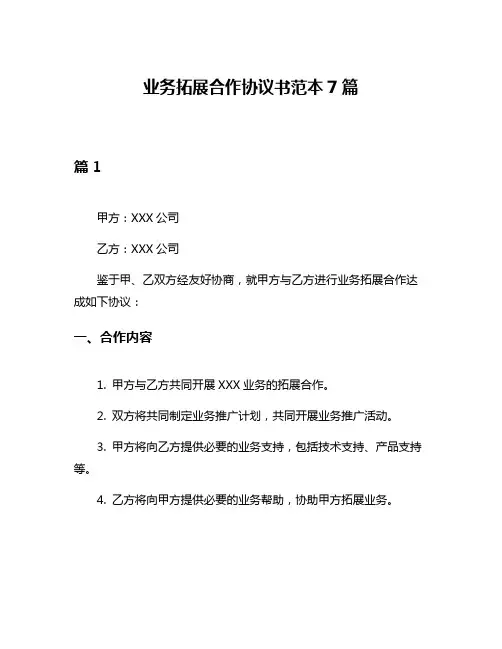 业务拓展合作协议书范本 7 篇

篇 1

甲方：XXX 公司

乙方：XXX 公司

鉴于甲、乙双方经友好协商，就甲方与乙方进行业务拓展合作达成如下协议：

一、合作内容

1. 甲方与乙方共同开展 XXX 业务的拓展合作。

2. 双方将共同制定业务推广计划，共同开展业务推广活动。

3. 甲方将向乙方提供必要的业务支持，包括技术支持、产品支持等。

4. 乙方将向甲方提供必要的业务帮助，协助甲方拓展业务。